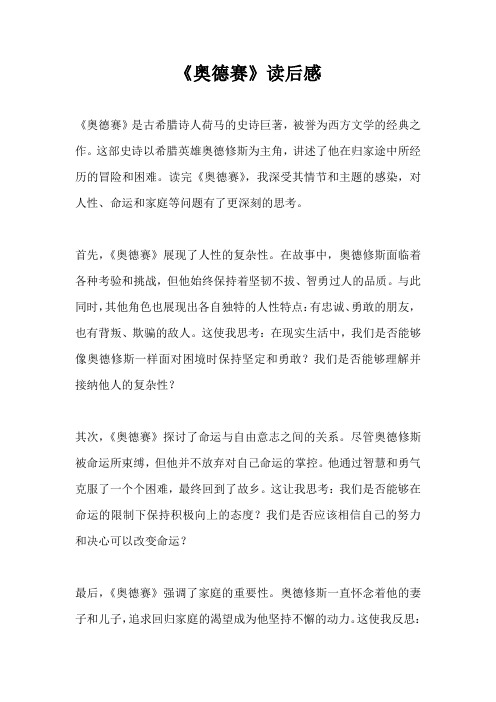 《奥德赛》读后感

《奥德赛》是古希腊诗人荷马的史诗巨著，被誉为西方文学的经典之作。这部史诗以希腊英雄奥德修斯为主角，讲述了他在归家途中所经历的冒险和困难。读完《奥德赛》，我深受其情节和主题的感染，对人性、命运和家庭等问题有了更深刻的思考。

首先，《奥德赛》展现了人性的复杂性。在故事中，奥德修斯面临着各种考验和挑战，但他始终保持着坚韧不拔、智勇过人的品质。与此同时，其他角色也展现出各自独特的人性特点：有忠诚、勇敢的朋友，也有背叛、欺骗的敌人。这使我思考：在现实生活中，我们是否能够像奥德修斯一样面对困境时保持坚定和勇敢？我们是否能够理解并接纳他人的复杂性？

其次，《奥德赛》探讨了命运与自由意志之间的关系。尽管奥德修斯被命运所束缚，但他并不放弃对自己命运的掌控。他通过智慧和勇气克服了一个个困难，最终回到了故乡。这让我思考：我们是否能够在命运的限制下保持积极向上的态度？我们是否应该相信自己的努力和决心可以改变命运？

最后，《奥德赛》强调了家庭的重要性。奥德修斯一直怀念着他的妻子和儿子，追求回归家庭的渴望成为他坚持不懈的动力。这使我反思：